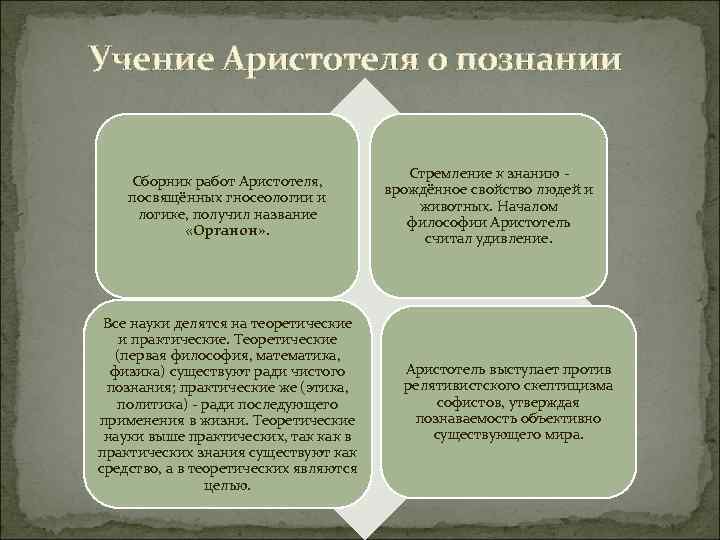 Учение Аристотеля о познании

Сборник работ Аристотеля, посвящённых гносеологии и логике, получил название «Органон».

Стремление к знанию - врождённое свойство людей и животных. Началом философии Аристотель считал удивление.

Все науки делятся на теоретические и практические. Теоретические (первая философия, математика, физика) существуют ради чистого познания; практические же (этика, политика) - ради последующего применения в жизни. Теоретические науки выше практических, так как в практических знания существуют как средство, а в теоретических являются целью.

Аристотель выступает против релятивистского скептицизма софистов, утверждая познаваемость объективно существующего мира.